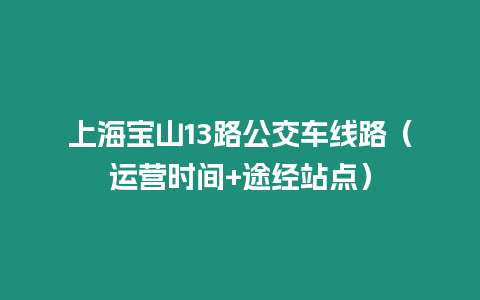 上海宝山13路公交车线路（运营时间+途经站点）